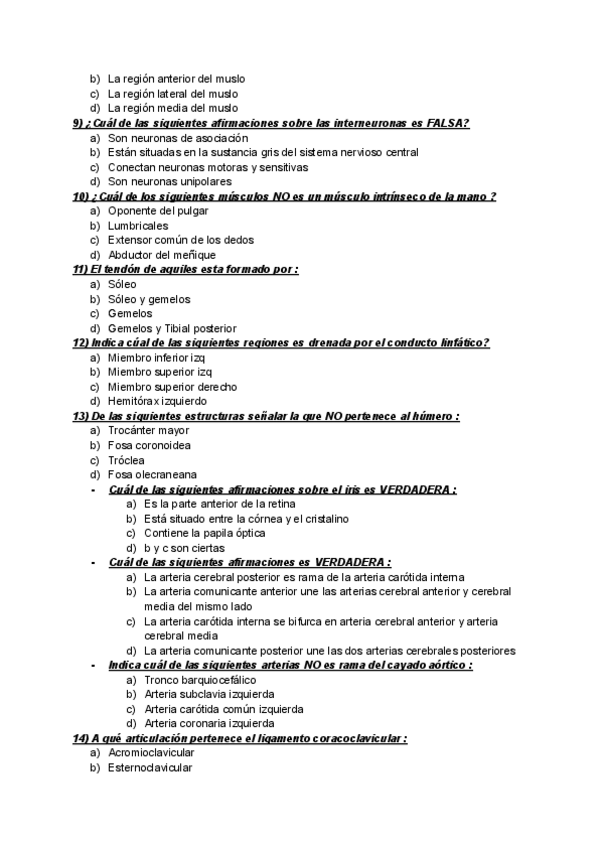 b) La región anterior del muslo
c) La región lateral del muslo
d) La región media del muslo
9) ¿Cuál de las siguientes afirmaciones sobre las interneuronas es FALSA?
a) Son neuronas de asociación
b) Están situadas en la sustancia gris del sistema nervioso central
c) Conectan neuronas motoras y sensitivas
d) Son neuronas unipolares
10) ¿Cuál de los siguientes músculos NO es un músculo intrínseco de la mano ?
a) Oponente del pulgar
b) Lumbricales
c) Extensor común de los dedos
d) Abductor del meñique
11) El tendón de aquiles esta formado por :
a) Sóleo
b) Sóleo y gemelos
c) Gemelos
d) Gemelos y Tibial posterior
12) Indica cúal de las siguientes regiones es drenada por el conducto linfático?
a) Miembro inferior izq
b) Miembro superior izq
c) Miembro superior derecho
d) Hemitórax izquierdo
13) De las siguientes estructuras señalar la que NO pertenece al húmero :
a) Trocánter mayor
b) Fosa coronoidea
c) Tróclea
d) Fosa olecraneana
- Cuál de las siguientes afirmaciones sobre el iris es VERDADERA :
a) Es la parte anterior de la retina
b) Está situado entre la córnea y el cristalino
c) Contiene la papila óptica
d) b y c son ciertas
- Cuál de las siguientes afirmaciones es VERDADERA :
a) La arteria cerebral posterior es rama de la arteria carótida interna
b) La arteria comunicante anterior une las arterias cerebral anterior y cerebral media del mismo lado
c) La arteria carótida interna se bifurca en arteria cerebral anterior y arteria cerebral media
d) La arteria comunicante posterior une las dos arterias cerebrales posteriores
- Indica cuál de las siguientes arterias NO es rama del cayado aórtico :
a) Tronco barquiocefálico
b) Arteria subclavia izquierda
c) Arteria carótida común izquierda
d) Arteria coronaria izquierda
14) A qué articulación pertenece el ligamento coracoclavicular :
a) Acromioclavicular
b) Esternoclavicular